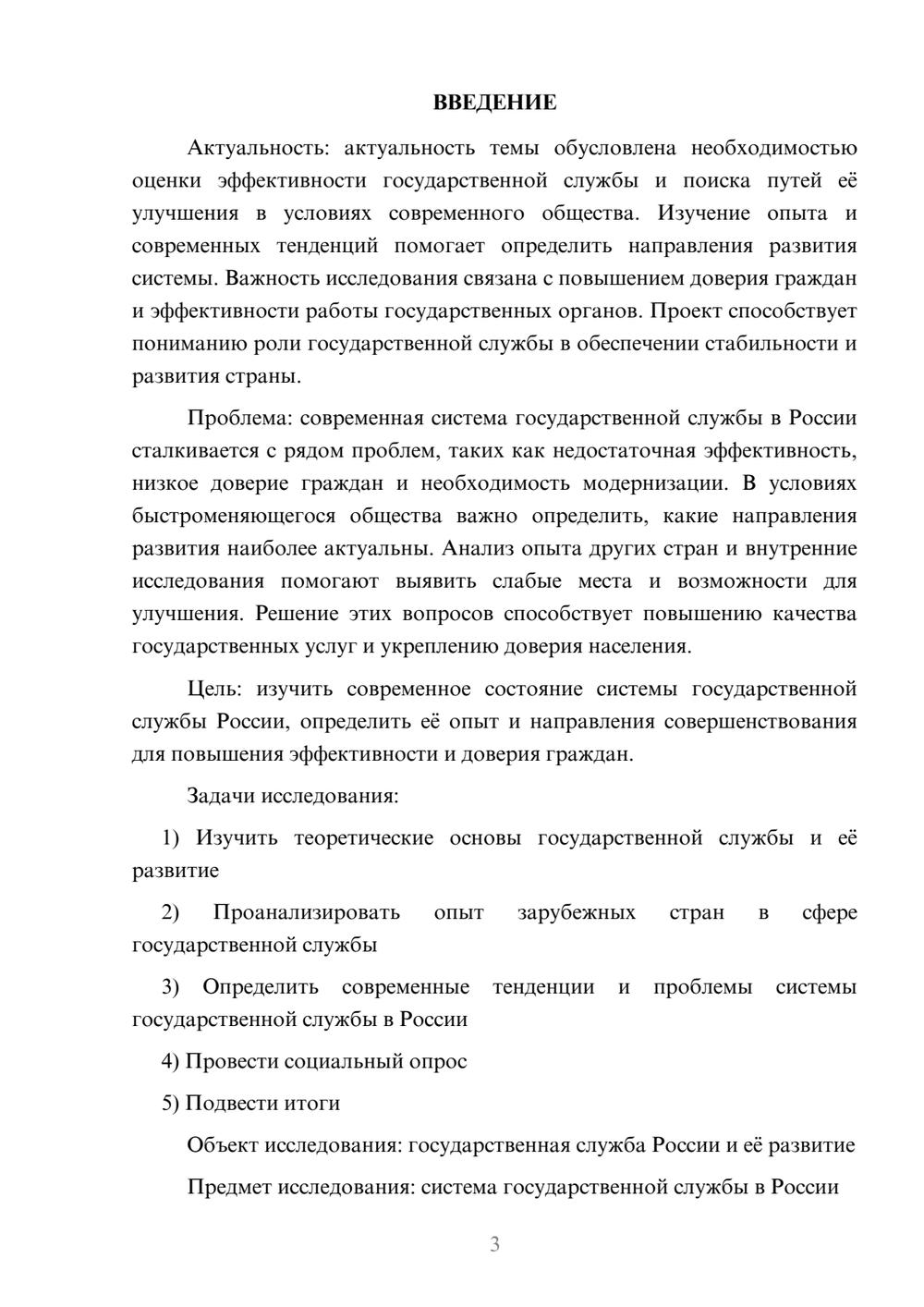 ВВЕДЕНИЕ

Актуальность: актуальность темы обусловлена необходимостью оценки эффективности государственной службы и поиска путей её улучшения в условиях современного общества. Изучение опыта и современных тенденций помогает определить направления развития системы. Важность исследования связана с повышением доверия граждан и эффективности работы государственных органов. Проект способствует пониманию роли государственной службы в обеспечении стабильности и развития страны.

Проблема: современная система государственной службы в России сталкивается с рядом проблем, таких как недостаточная эффективность, низкое доверие граждан и необходимость модернизации. В условиях быстроменяющегося общества важно определить, какие направления развития наиболее актуальны. Анализ опыта других стран и внутренние исследования помогают выявить слабые места и возможности для улучшения. Решение этих вопросов способствует повышению качества государственных услуг и укреплению доверия населения.

Цель: изучить современное состояние системы государственной службы России, определить её опыт и направления совершенствования для повышения эффективности и доверия граждан.

Задачи исследования:

1) Изучить теоретические основы государственной службы и её развитие

2) Проанализировать опыт зарубежных стран в сфере государственной службы

3) Определить современные тенденции и проблемы системы государственной службы в России

4) Провести социальный опрос

5) Подвести итоги

Объект исследования: государственная служба России и её развитие

Предмет исследования: система государственной службы в России

3